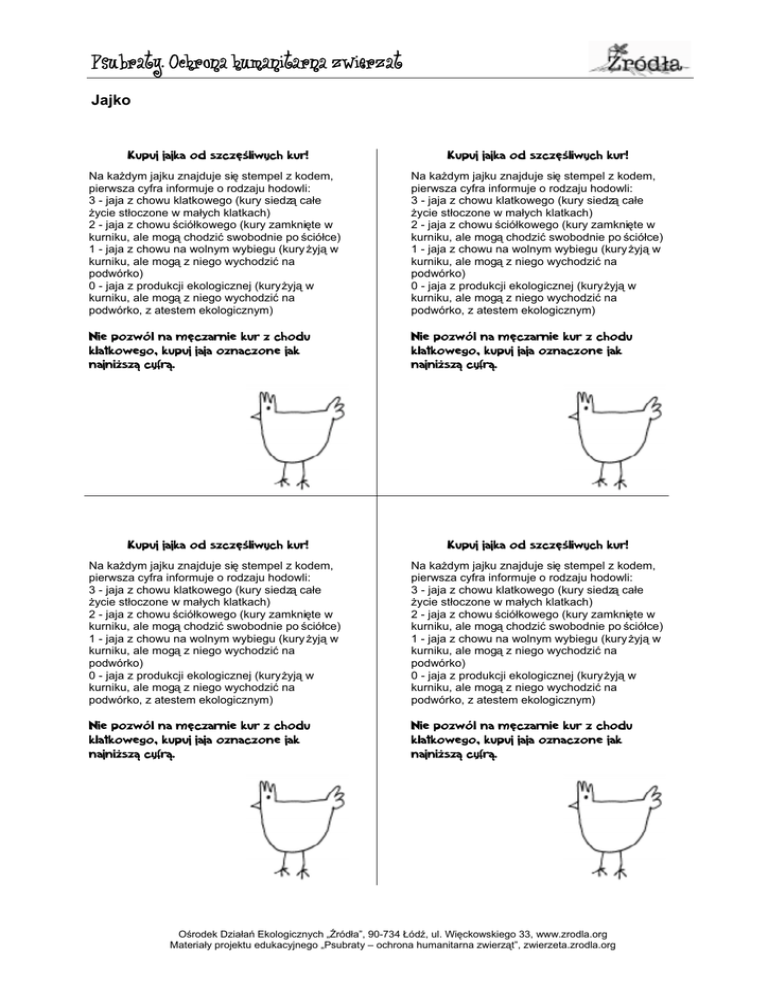 Psubraty. Ochrona humanitarna zwierząt

Źródła

Jajko

Kupuj jajka od szczęśliwych kur!

Na każdym jajku znajduje się stempel z kodem, pierwsza cyfra informuje o rodzaju hodowli:
3 - jaja z chowu klatkowego (kury siedzą całe życie stłoczone w małych klatkach)
2 - jaja z chowu ściółkowego (kury zamknięte w kurniku, ale mogą chodzić swobodnie po ściółce)
1 - jaja z chowu na wolnym wybiegu (kury żyją w kurniku, ale mogą z niego wychodzić na podwórko)
0 - jaja z produkcji ekologicznej (kury żyją w kurniku, ale mogą z niego wychodzić na podwórko, z atestem ekologicznym)

Nie pozwól na męczarnie kur z chodu klatkowego, kupuj jaja oznaczone jak najniższą cyfrą.

Kupuj jajka od szczęśliwych kur!

Na każdym jajku znajduje się stempel z kodem, pierwsza cyfra informuje o rodzaju hodowli:
3 - jaja z chowu klatkowego (kury siedzą całe życie stłoczone w małych klatkach)
2 - jaja z chowu ściółkowego (kury zamknięte w kurniku, ale mogą chodzić swobodnie po ściółce)
1 - jaja z chowu na wolnym wybiegu (kury żyją w kurniku, ale mogą z niego wychodzić na podwórko)
0 - jaja z produkcji ekologicznej (kury żyją w kurniku, ale mogą z niego wychodzić na podwórko, z atestem ekologicznym)

Nie pozwól na męczarnie kur z chodu klatkowego, kupuj jaja oznaczone jak najniższą cyfrą.

Kupuj jajka od szczęśliwych kur!

Na każdym jajku znajduje się stempel z kodem, pierwsza cyfra informuje o rodzaju hodowli:
3 - jaja z chowu klatkowego (kury siedzą całe życie stłoczone w małych klatkach)
2 - jaja z chowu ściółkowego (kury zamknięte w kurniku, ale mogą chodzić swobodnie po ściółce)
1 - jaja z chowu na wolnym wybiegu (kury żyją w kurniku, ale mogą z niego wychodzić na podwórko)
0 - jaja z produkcji ekologicznej (kury żyją w kurniku, ale mogą z niego wychodzić na podwórko, z atestem ekologicznym)

Nie pozwól na męczarnie kur z chodu klatkowego, kupuj jaja oznaczone jak najniższą cyfrą.

Kupuj jajka od szczęśliwych kur!

Na każdym jajku znajduje się stempel z kodem, pierwsza cyfra informuje o rodzaju hodowli:
3 - jaja z chowu klatkowego (kury siedzą całe życie stłoczone w małych klatkach)
2 - jaja z chowu ściółkowego (kury zamknięte w kurniku, ale mogą chodzić swobodnie po ściółce)
1 - jaja z chowu na wolnym wybiegu (kury żyją w kurniku, ale mogą z niego wychodzić na podwórko)
0 - jaja z produkcji ekologicznej (kury żyją w kurniku, ale mogą z niego wychodzić na podwórko, z atestem ekologicznym)

Nie pozwól na męczarnie kur z chodu klatkowego, kupuj jaja oznaczone jak najniższą cyfrą.

Ośrodek Działań Ekologicznych „Źródła", 90-734 Łódź, ul. Więckowskiego 33, www.zrodla.org
Materiały projektu edukacyjnego „Psubraty – ochrona humanitarna zwierząt", zwierzeta.zrodla.org